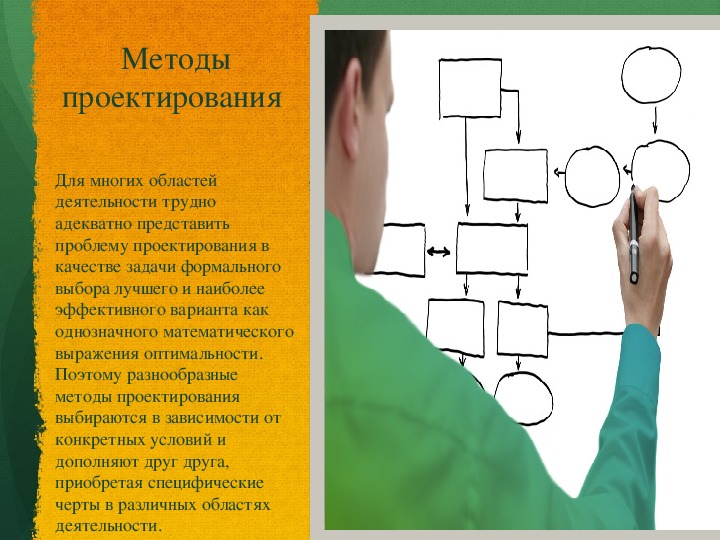 Методы проектирования

Для многих областей деятельности трудно адекватно представить проблему проектирования в качестве задачи формального выбора лучшего и наиболее эффективного варианта как однозначного математического выражения оптимальности. Поэтому разнообразные методы проектирования выбираются в зависимости от конкретных условий и дополняют друг друга, приобретая специфические черты в различных областях деятельности.